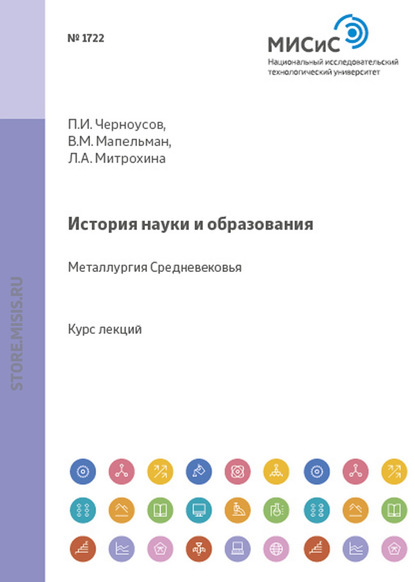 № 1722

МИСиС
Национальный исследовательский технологический университет

STORE.MISIS.RU

П.И. Черноусов,
В.М. Мапельман,
Л.А. Митрохина

История науки и образования

Металлургия Средневековья

Курс лекций